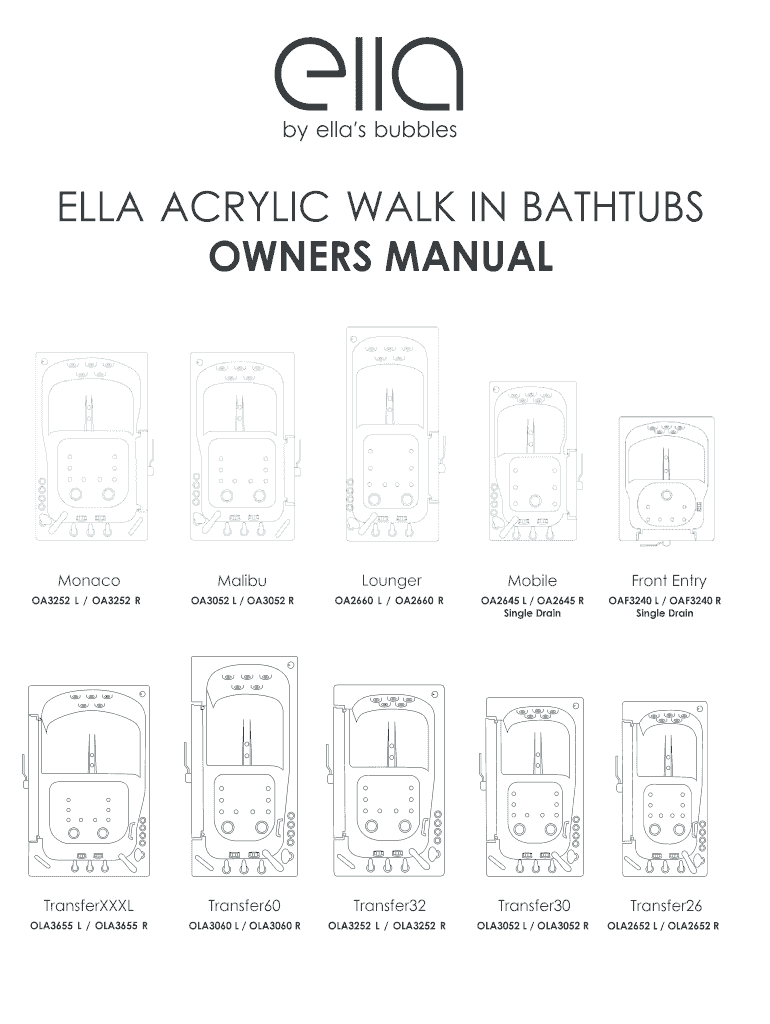 ella
by ella's bubbles

ELLA ACRYLIC WALK IN BATHTUBS
OWNERS MANUAL

Monaco
OA3252 L / OA3252 R

Malibu
OA3052 L / OA3052 R

Lounger
OA2660 L / OA2660 R

Mobile
OA2645 L / OA2645 R
Single Drain

Front Entry
OAF3240 L / OAF3240 R
Single Drain

TransferXXXL
OLA3655 L / OLA3655 R

Transfer60
OLA3060 L / OLA3060 R

Transfer32
OLA3252 L / OLA3252 R

Transfer30
OLA3052 L / OLA3052 R

Transfer26
OLA2652 L / OLA2652 R